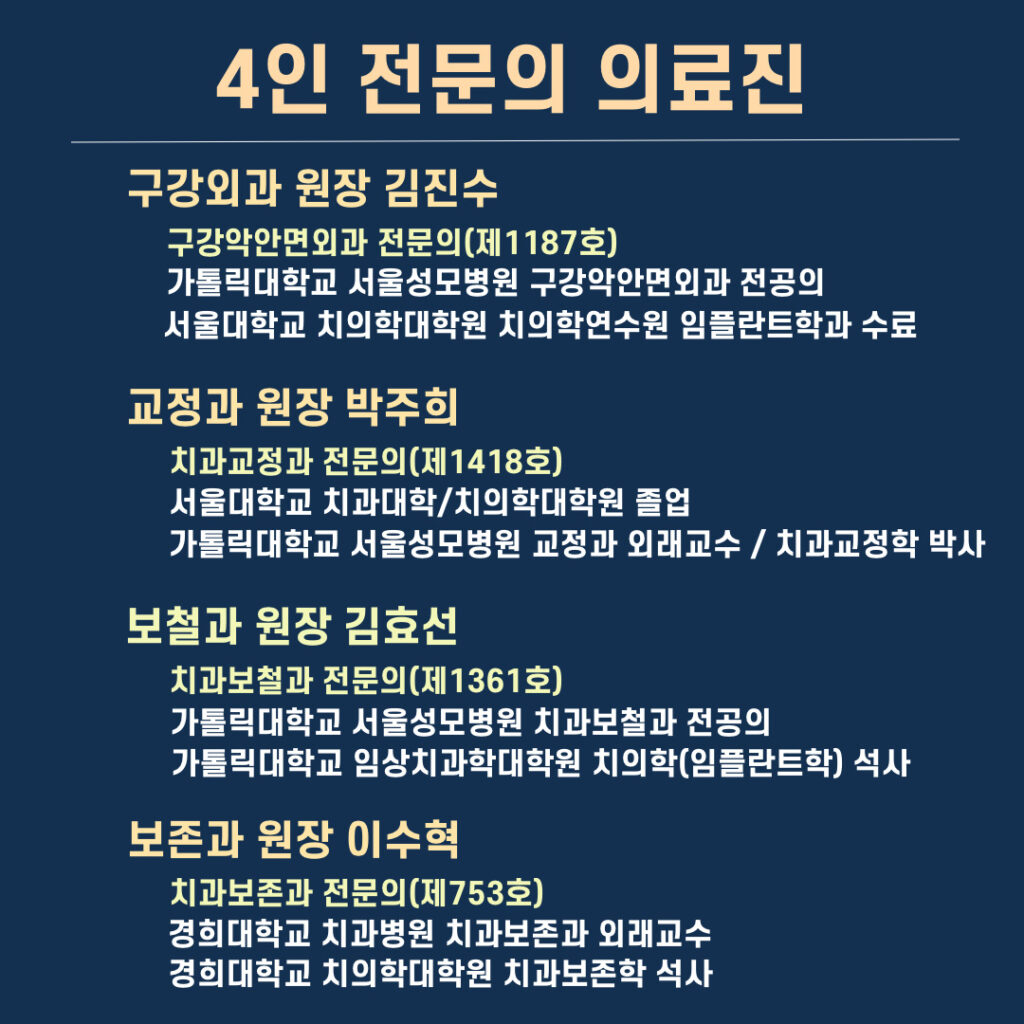 4인 전문의 의료진

구강외과 원장 김진수

구강악안면외과 전문의(제1187호)
가톨릭대학교 서울성모병원 구강악안면외과 전공의
서울대학교 치의학대학원 치의학연수원 임플란트학과 수료

교정과 원장 박주희

치과교정과 전문의(제1418호)
서울대학교 치과대학/치의학대학원 졸업
가톨릭대학교 서울성모병원 교정과 외래교수 / 치과교정학 박사

보철과 원장 김효선

치과보철과 전문의(제1361호)
가톨릭대학교 서울성모병원 치과보철과 전공의
가톨릭대학교 임상치과학대학원 치의학(임플란트학) 석사

보존과 원장 이수혁

치과보존과 전문의(제753호)
경희대학교 치과병원 치과보존과 외래교수
경희대학교 치의학대학원 치과보존학 석사